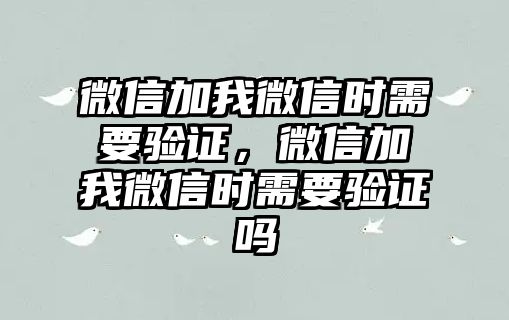 微信加我微信时需要验证，微信加我微信时需要验证吗